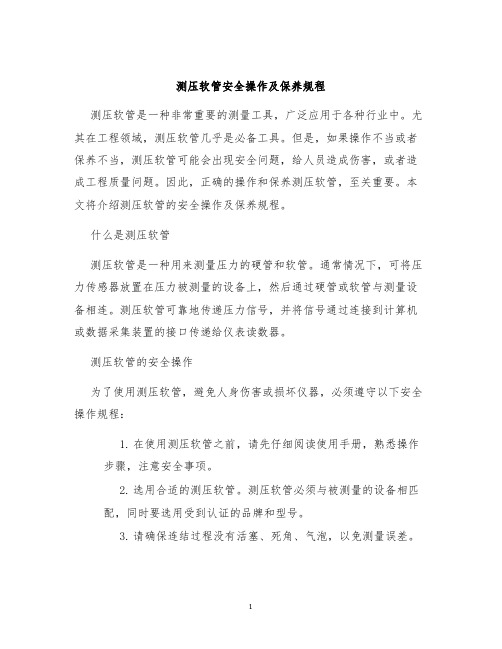 测压软管安全操作及保养规程

测压软管是一种非常重要的测量工具，广泛应用于各种行业中。尤其在工程领域，测压软管几乎是必备工具。但是，如果操作不当或者保养不当，测压软管可能会出现安全问题，给人员造成伤害，或者造成工程质量问题。因此，正确的操作和保养测压软管，至关重要。本文将介绍测压软管的安全操作及保养规程。

什么是测压软管

测压软管是一种用来测量压力的硬管和软管。通常情况下，可将压力传感器放置在压力被测量的设备上，然后通过硬管或软管与测量设备相连。测压软管可靠地传递压力信号，并将信号通过连接到计算机或数据采集装置的接口传递给仪表读数器。

测压软管的安全操作

为了使用测压软管，避免人身伤害或损坏仪器，必须遵守以下安全操作规程：

1. 在使用测压软管之前，请先仔细阅读使用手册，熟悉操作步骤，注意安全事项。

2. 选用合适的测压软管。测压软管必须与被测量的设备相匹配，同时要选用受到认证的品牌和型号。

3. 请确保连结过程没有活塞、死角、气泡，以免测量误差。

1